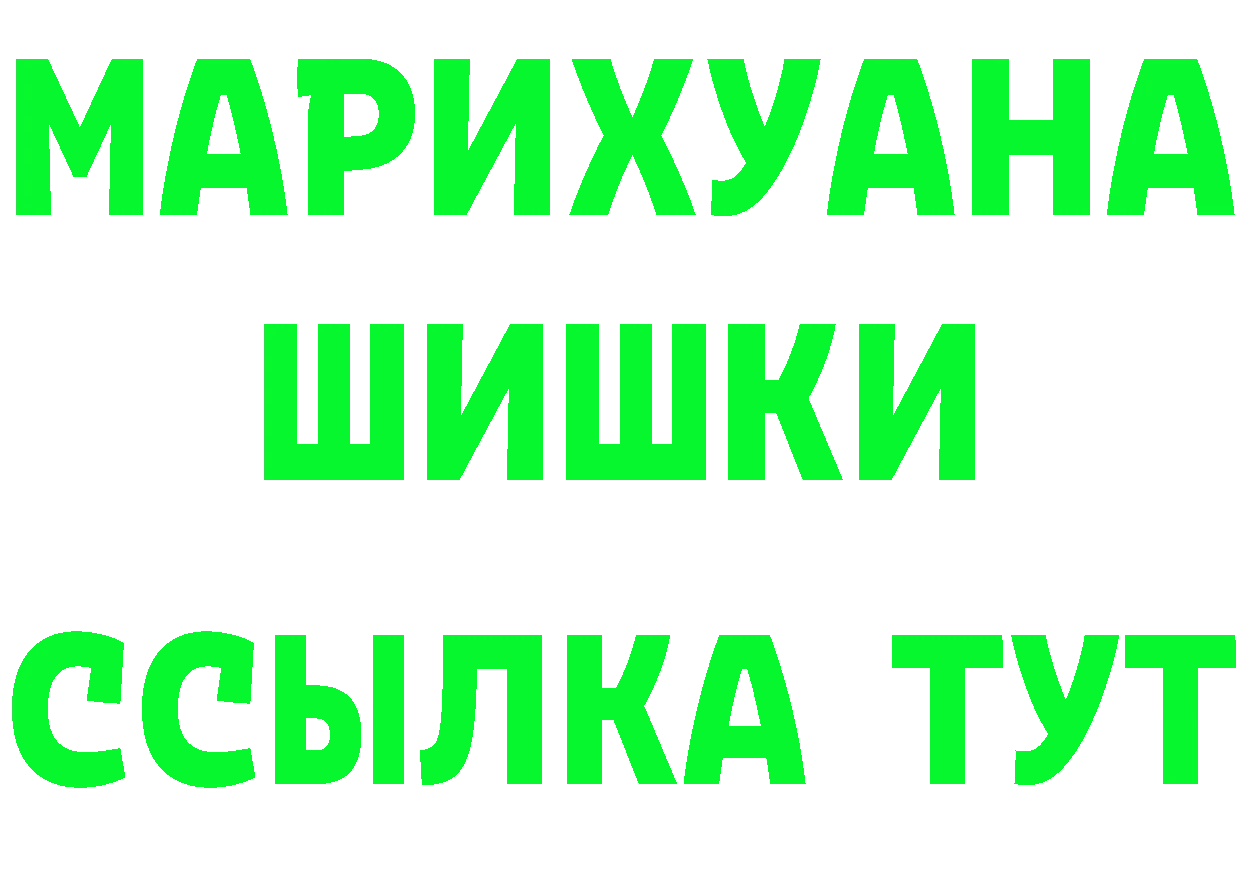 МАРИХУАНА
ШИШКИ
ССЫЛКА ТУТ